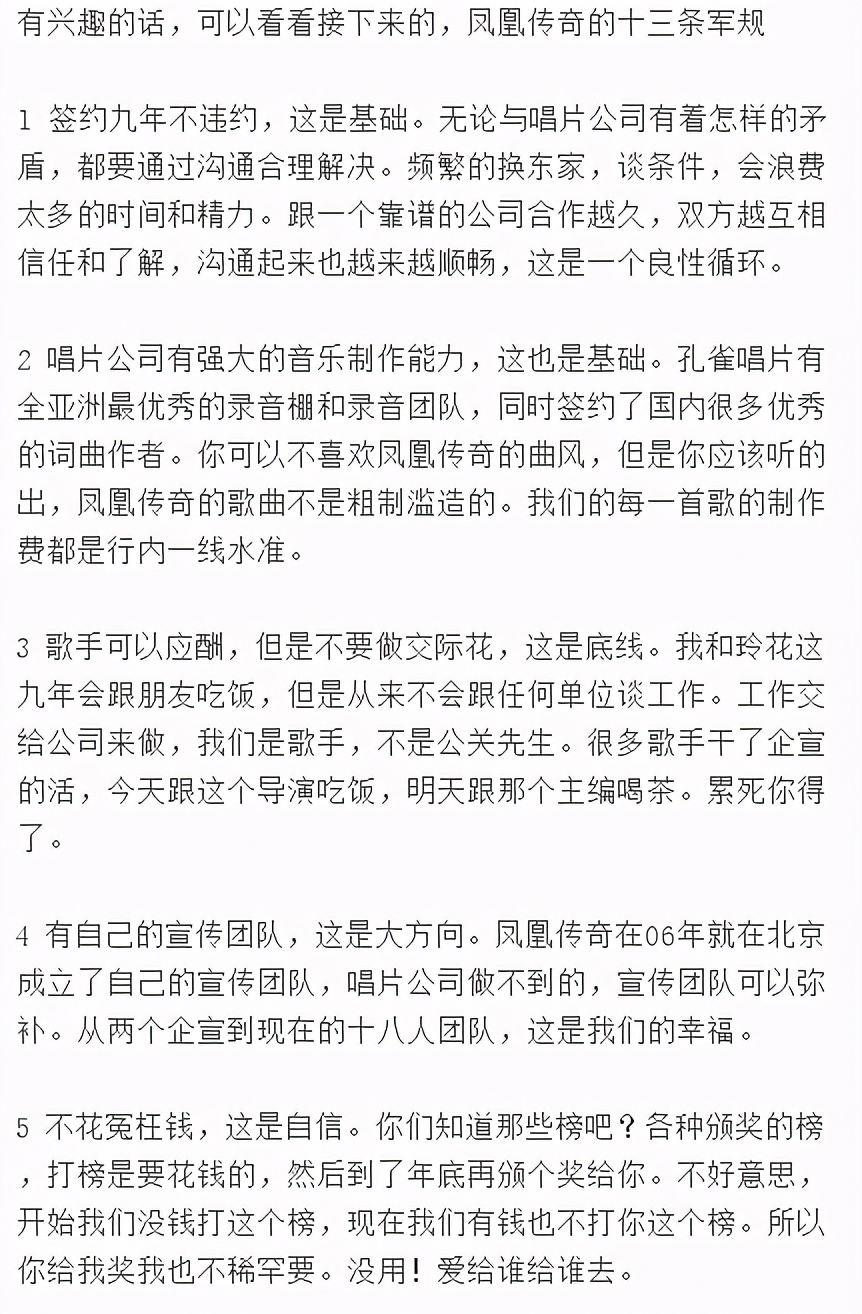 有兴趣的话，可以看看接下来的，凤凰传奇的十三条军规

1 签约九年不违约，这是基础。无论与唱片公司有着怎样的矛盾，都要通过沟通合理解决。频繁的换东家，谈条件，会浪费太多的时间和精力。跟一个靠谱的公司合作越久，双方越互相信任和了解，沟通起来也越来越顺畅，这是一个良性循环。

2 唱片公司有强大的音乐制作能力，这也是基础。孔雀唱片有全亚洲最优秀的录音棚和录音团队，同时签约了国内很多优秀的词曲作者。你可以不喜欢凤凰传奇的曲风，但是你应该听的出，凤凰传奇的歌曲不是粗制滥造的。我们的每一首歌的制作费都是行内一线水准。

3 歌手可以应酬，但是不要做交际花，这是底线。我和玲花这九年会跟朋友吃饭，但是从来不会跟任何单位谈工作。工作交给公司来做，我们是歌手，不是公关先生。很多歌手干了企宣的活，今天跟这个导演吃饭，明天跟那个主编喝茶。累死你得了。

4 有自己的宣传团队，这是大方向。凤凰传奇在06年就在北京成立了自己的宣传团队，唱片公司做不到的，宣传团队可以弥补。从两个企宣到现在的十八人团队，这是我们的幸福。

5 不花冤枉钱，这是自信。你们知道那些榜吧？各种颁奖的榜，打榜是要花钱的，然后到了年底再颁个奖给你。不好意思，开始我们没钱打这个榜，现在我们有钱也不打你这个榜。所以你给我奖我也不稀罕要。没用！爱给谁给谁去。